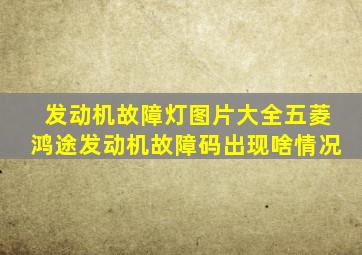 发动机故障灯图片大全五菱鸿途发动机故障码出现啥情况